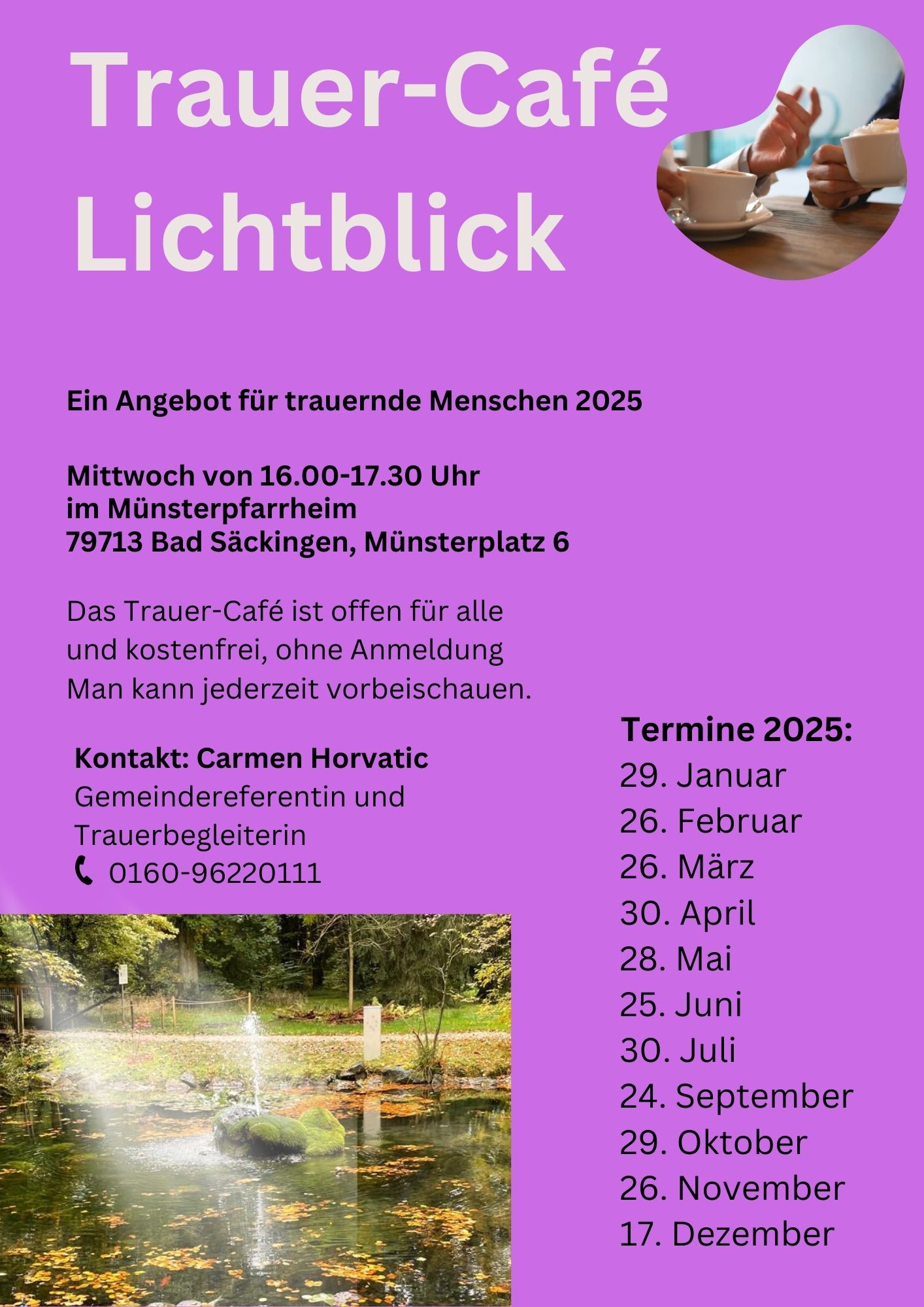 Trauer-Café Lichtblick

Ein Angebot für trauernde Menschen 2025

Mittwoch von 16.00-17.30 Uhr
im Münsterpfarrheim
79713 Bad Säckingen, Münsterplatz 6

Das Trauer-Café ist offen für alle und kostenfrei, ohne Anmeldung
Man kann jederzeit vorbeischauen.

Kontakt: Carmen Horvatic
Gemeindereferentin und Trauerbegleiterin
0160-96220111

Termine 2025:
29. Januar
26. Februar
26. März
30. April
28. Mai
25. Juni
30. Juli
24. September
29. Oktober
26. November
17. Dezember